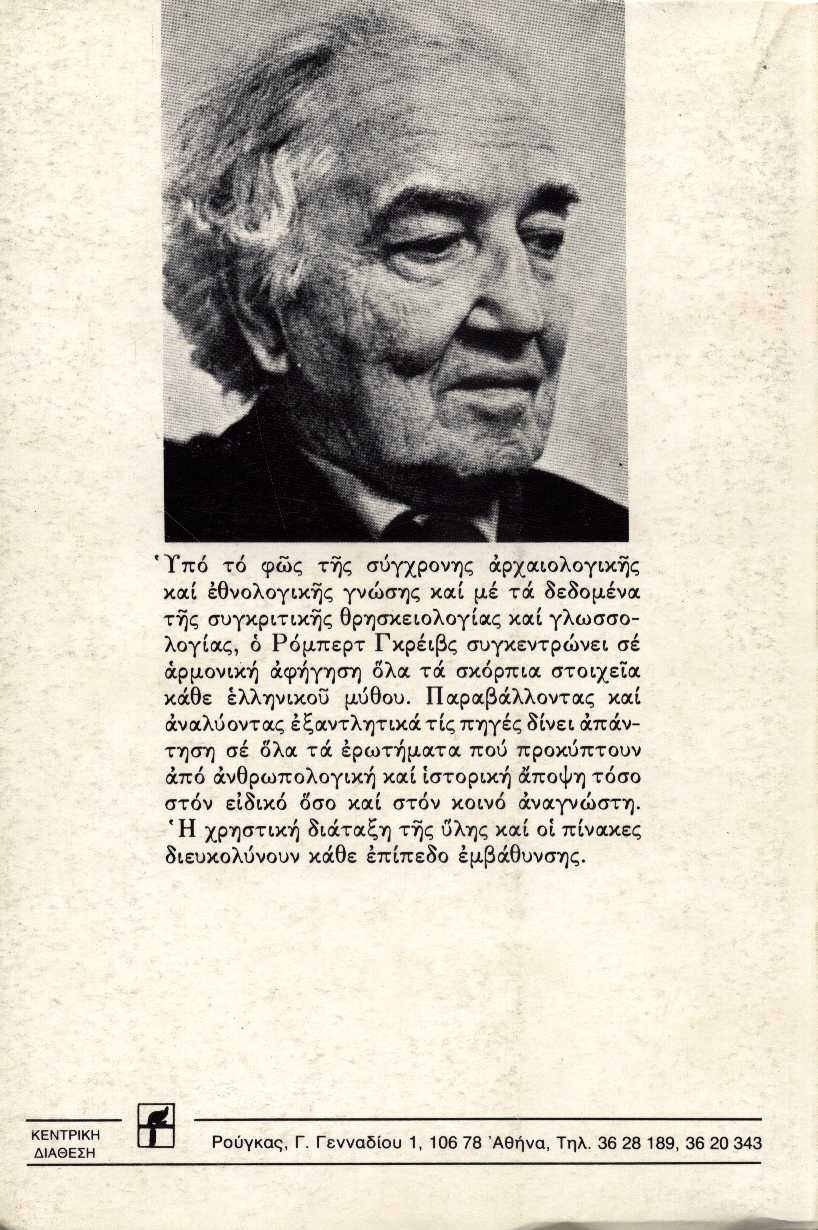 Ὑπό τό φῶς τῆς σύγχρονης ἀρχαιολογικῆς καί ἐθνολογικῆς γνώσης καί μέ τά δεδομένα τῆς συγκριτικῆς θρησκειολογίας καί γλωσσολογίας, ὁ Ρόμπερτ Γκρέιβς συγκεντρώνει σέ ἁρμονική ἀφήγηση ὅλα τά σκόρπια στοιχεῖα κάθε ἑλληνικοῦ μύθου. Παραβάλλοντας καί ἀναλύοντας ἐξαντλητικά τίς πηγές δίνει ἀπάντηση σέ ὅλα τά ἐρωτήματα πού προκύπτουν ἀπό ἀνθρωπολογική καί ἱστορική ἄποψη τόσο στόν εἰδικό ὅσο καί στόν κοινό ἀναγνώστη. Ἡ χρηστική διάταξη τῆς ὕλης καί οἱ πίνακες διευκολύνουν κάθε ἐπίπεδο ἐμβάθυνσης.

ΚΕΝΤΡΙΚΗ ΔΙΑΘΕΣΗ

Ρούγκας, Γ. Γενναδίου 1, 106 78 Ἀθήνα, Τηλ. 36 28 189, 36 20 343